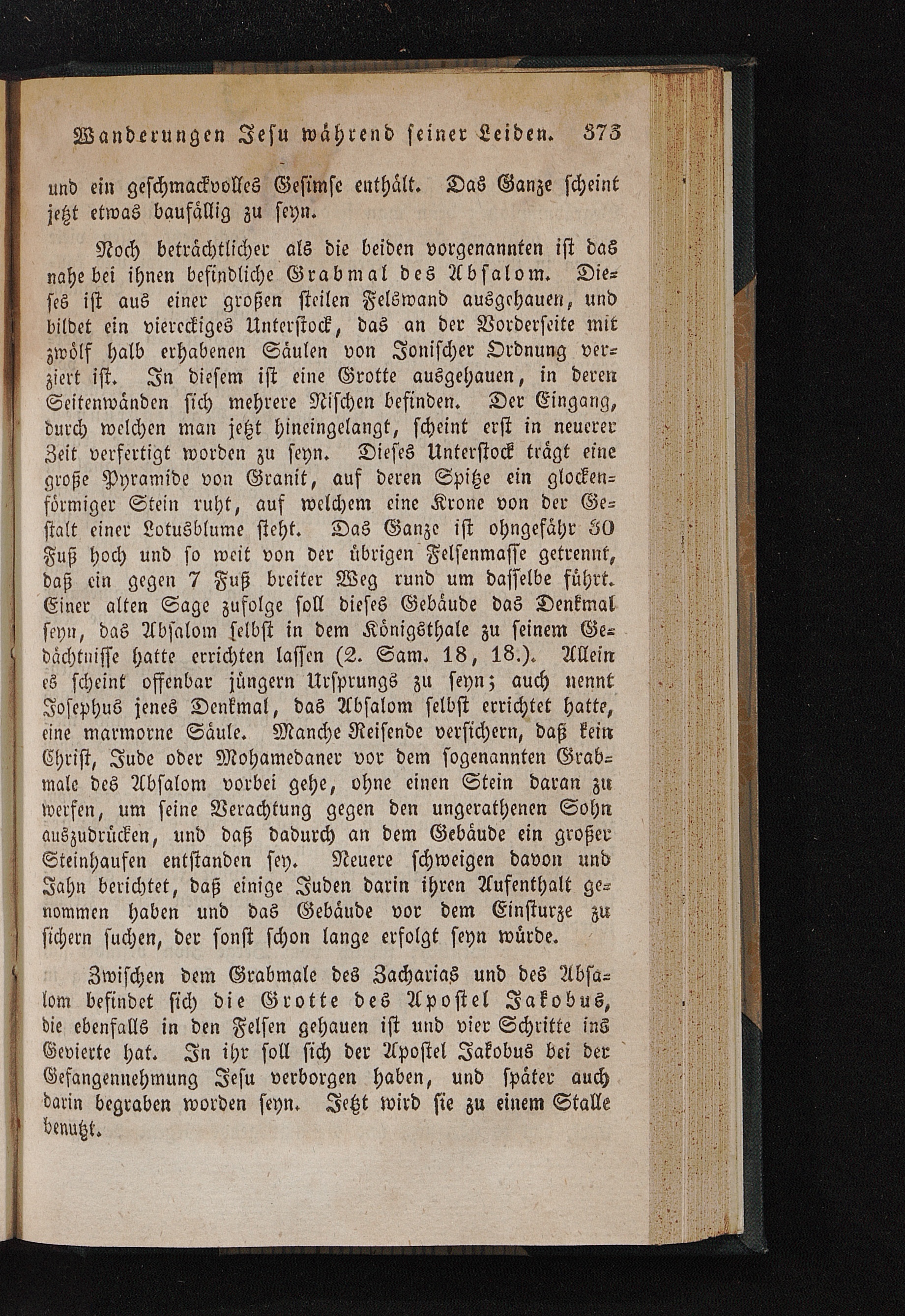 Wanderungen Jesu während seiner Leiden. 373

und ein geschmackvolles Gesimse enthält. Das Ganze scheint jetzt etwas baufällig zu seyn.

Noch beträchtlicher als die beiden vorgenannten ist das nahe bei ihnen befindliche Grabmal des Absalom. Dieses ist aus einer großen steilen Felswand ausgehauen, und bildet ein viereckiges Unterstock, das an der Vorderseite mit zwölf halb erhabenen Säulen von Jonischer Ordnung verziert ist. In diesem ist eine Grotte ausgehauen, in deren Seitenwänden sich mehrere Nischen befinden. Der Eingang, durch welchen man jetzt hineingelangt, scheint erst in neuerer Zeit verfertigt worden zu seyn. Dieses Unterstock trägt eine große Pyramide von Granit, auf deren Spitze ein glockenförmiger Stein ruht, auf welchem eine Krone von der Gestalt einer Lotusblume steht. Das Ganze ist ohngefähr 30 Fuß hoch und so weit von der übrigen Felsenmasse getrennt, daß ein gegen 7 Fuß breiter Weg rund um dasselbe führt. Einer alten Sage zufolge soll dieses Gebäude das Denkmal seyn, das Absalom selbst in dem Königsthale zu seinem Gedächtnisse hatte errichten lassen (2. Sam. 18, 18.). Allein es scheint offenbar jüngern Ursprungs zu seyn; auch nennt Josephus jenes Denkmal, das Absalom selbst errichtet hatte, eine marmorne Säule. Manche Reisende versichern, daß kein Christ, Jude oder Mohamedaner vor dem sogenannten Grabmale des Absalom vorbei gehe, ohne einen Stein daran zu werfen, um seine Verachtung gegen den ungerathenen Sohn auszudrücken, und daß dadurch an dem Gebäude ein großer Steinhaufen entstanden sey. Neuere schweigen davon und Jahn berichtet, daß einige Juden darin ihren Aufenthalt genommen haben und das Gebäude vor dem Einsturze zu sichern suchen, der sonst schon lange erfolgt seyn würde.

Zwischen dem Grabmale des Zacharias und des Absalom befindet sich die Grotte des Apostel Jakobus, die ebenfalls in den Felsen gehauen ist und vier Schritte ins Gevierte hat. In ihr soll sich der Apostel Jakobus bei der Gefangennehmung Jesu verborgen haben, und später auch darin begraben worden seyn. Jetzt wird sie zu einem Stalle benutzt.